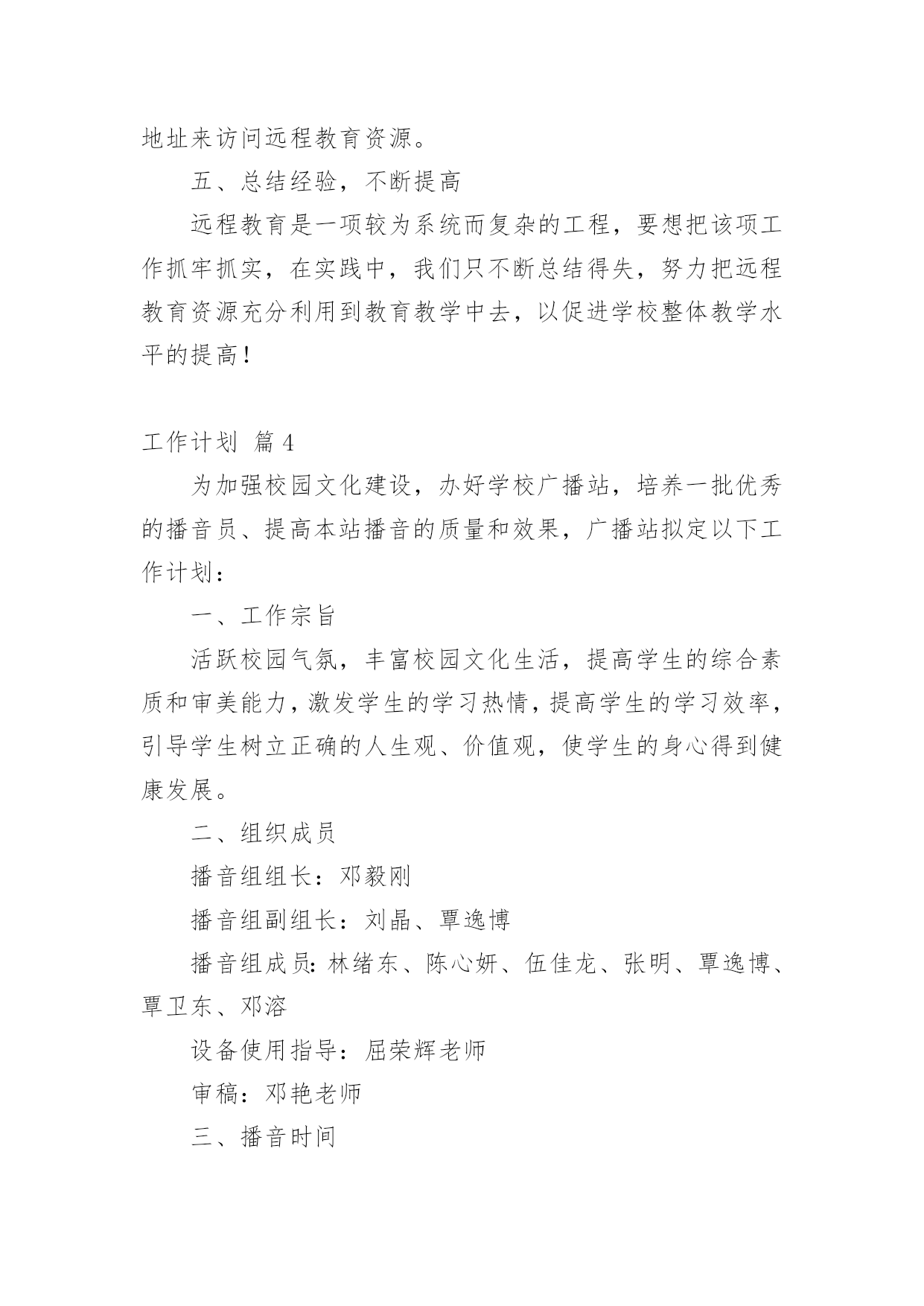 地址来访问远程教育资源。

五、总结经验，不断提高

远程教育是一项较为系统而复杂的工程，要想把该项工作抓牢抓实，在实践中，我们只不断总结得失，努力把远程教育资源充分利用到教育教学中去，以促进学校整体教学水平的提高！

工作计划 篇4

为加强校园文化建设，办好学校广播站，培养一批优秀的播音员、提高本站播音的质量和效果，广播站拟定以下工作计划：

一、工作宗旨

活跃校园气氛，丰富校园文化生活，提高学生的综合素质和审美能力，激发学生的学习热情，提高学生的学习效率，引导学生树立正确的人生观、价值观，使学生的身心得到健康发展。

二、组织成员

播音组组长：邓毅刚

播音组副组长：刘晶、覃逸博

播音组成员：林绪东、陈心妍、伍佳龙、张明、覃逸博、覃卫东、邓溶

设备使用指导：屈荣辉老师

审稿：邓艳老师

三、播音时间